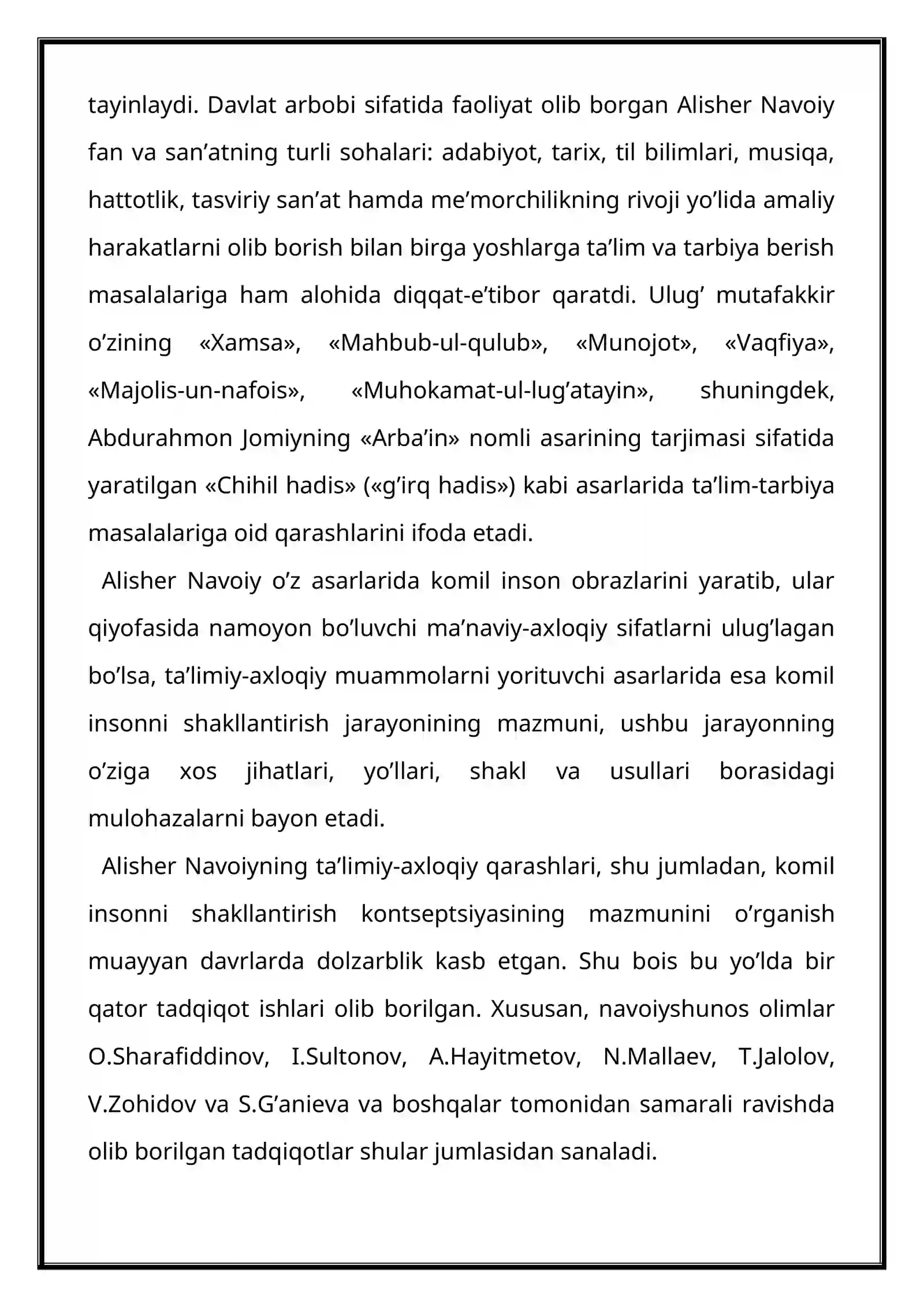 tayinlaydi. Davlat arbobi sifatida faoliyat olib borgan Alisher Navoiy fan va san'atning turli sohalari: adabiyot, tarix, til bilimlari, musiqa, hattotlik, tasviriy san'at hamda me'morchilikning rivoji yo'lida amaliy harakatlarni olib borish bilan birga yoshlarga ta'lim va tarbiya berish masalalariga ham alohida diqqat-e'tibor qaratdi. Ulug' mutafakkir o'zining «Xamsa», «Mahbub-ul-qulub», «Munojot», «Vaqfiya», «Majolis-un-nafois», «Muhokamat-ul-lug'atayin», shuningdek, Abdurahmon Jomiyning «Arba'in» nomli asarining tarjimasi sifatida yaratilgan «Chihil hadis» («g'irq hadis») kabi asarlarida ta'lim-tarbiya masalalariga oid qarashlarini ifoda etadi.

Alisher Navoiy o'z asarlarida komil inson obrazlarini yaratib, ular qiyofasida namoyon bo'luvchi ma'naviy-axloqiy sifatlarni ulug'lagan bo'lsa, ta'limiy-axloqiy muammolarni yorituvchi asarlarida esa komil insonni shakllantirish jarayonining mazmuni, ushbu jarayonning o'ziga xos jihatlari, yo'llari, shakl va usullari borasidagi mulohazalarni bayon etadi.

Alisher Navoiyning ta'limiy-axloqiy qarashlari, shu jumladan, komil insonni shakllantirish kontseptsiyasining mazmunini o'rganish muayyan davrlarda dolzarblik kasb etgan. Shu bois bu yo'lda bir qator tadqiqot ishlari olib borilgan. Xususan, navoiyshunos olimlar O.Sharafiddinov, I.Sultonov, A.Hayitmetov, N.Mallaev, T.Jalolov, V.Zohidov va S.G'anieva va boshqalar tomonidan samarali ravishda olib borilgan tadqiqotlar shular jumlasidan sanaladi.